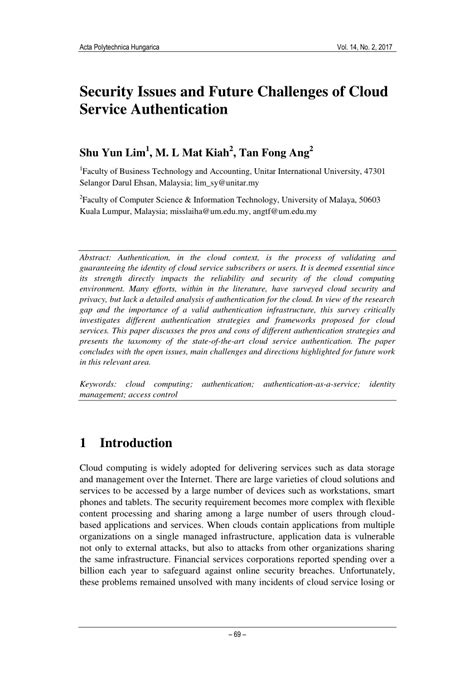 Acta Polytechnica Hungarica

Vol. 14, No. 2, 2017

Security Issues and Future Challenges of Cloud Service Authentication

Shu Yun Lim$^1$, M. L Mat Kiah$^2$, Tan Fong Ang$^2$

$^1$Faculty of Business Technology and Accounting, Unitar International University, 47301 Selangor Darul Ehsan, Malaysia; lim_sy@unitar.my

$^2$Faculty of Computer Science & Information Technology, University of Malaya, 50603 Kuala Lumpur, Malaysia; misslaiha@um.edu.my, angtf@um.edu.my

Abstract: Authentication, in the cloud context, is the process of validating and guaranteeing the identity of cloud service subscribers or users. It is deemed essential since its strength directly impacts the reliability and security of the cloud computing environment. Many efforts, within in the literature, have surveyed cloud security and privacy, but lack a detailed analysis of authentication for the cloud. In view of the research gap and the importance of a valid authentication infrastructure, this survey critically investigates different authentication strategies and frameworks proposed for cloud services. This paper discusses the pros and cons of different authentication strategies and presents the taxonomy of the state-of-the-art cloud service authentication. The paper concludes with the open issues, main challenges and directions highlighted for future work in this relevant area.

Keywords: cloud computing; authentication; authentication-as-a-service; identity management; access control

1 Introduction

Cloud computing is widely adopted for delivering services such as data storage and management over the Internet. There are large varieties of cloud solutions and services to be accessed by a large number of devices such as workstations, smart phones and tablets. The security requirement becomes more complex with flexible content processing and sharing among a large number of users through cloud-based applications and services. When clouds contain applications from multiple organizations on a single managed infrastructure, application data is vulnerable not only to external attacks, but also to attacks from other organizations sharing the same infrastructure. Financial services corporations reported spending over a billion each year to safeguard against online security breaches. Unfortunately, these problems remained unsolved with many incidents of cloud service losing or

– 69 –